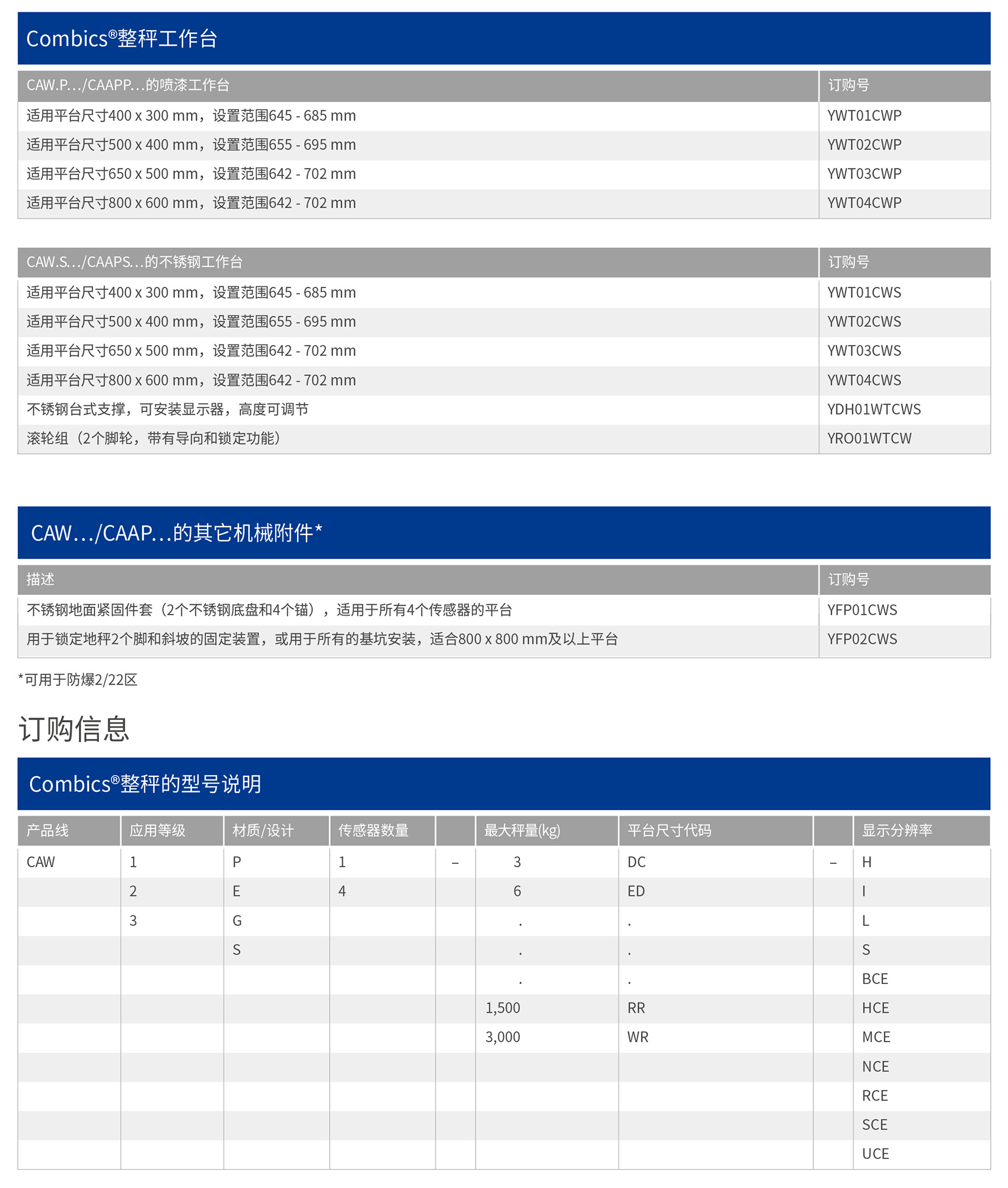 Combics®整秤工作台

| CAW.P.../CAAPP...的喷漆工作台 | 订购号 |
|---|---|
| 适用平台尺寸400 x 300 mm，设置范围645 - 685 mm | YWT01CWP |
| 适用平台尺寸500 x 400 mm，设置范围655 - 695 mm | YWT02CWP |
| 适用平台尺寸650 x 500 mm，设置范围642 - 702 mm | YWT03CWP |
| 适用平台尺寸800 x 600 mm，设置范围642 - 702 mm | YWT04CWP |

| CAW.S.../CAAPS...的不锈钢工作台 | 订购号 |
|---|---|
| 适用平台尺寸400 x 300 mm，设置范围645 - 685 mm | YWT01CWS |
| 适用平台尺寸500 x 400 mm，设置范围655 - 695 mm | YWT02CWS |
| 适用平台尺寸650 x 500 mm，设置范围642 - 702 mm | YWT03CWS |
| 适用平台尺寸800 x 600 mm，设置范围642 - 702 mm | YWT04CWS |
| 不锈钢台式支撑，可安装显示器，高度可调节 | YDH01WTCWS |
| 滚轮组（2个脚轮，带有导向和锁定功能） | YRO01WTCW |

CAW.../CAAP...的其它机械附件*

| 描述 | 订购号 |
|---|---|
| 不锈钢地面紧固件套（2个不锈钢底盘和4个锚），适用于所有4个传感器的平台 | YFP01CWS |
| 用于锁定地秤2个脚和斜坡的固定装置，或用于所有的基坑安装，适合800 x 800 mm及以上平台 | YFP02CWS |

*可用于防爆2/22区

订购信息

Combics®整秤的型号说明

| 产品线 | 应用等级 | 材质/设计 | 传感器数量 | | 最大秤量(kg) | 平台尺寸代码 | | 显示分辨率 |
|---|---|---|---|---|---|---|---|---|
| CAW | 1 | P | 1 | – | 3 | DC | – | H |
| | 2 | E | 4 | | 6 | ED | | I |
| | 3 | G | | | . | . | | L |
| | | S | | | . | . | | S |
| | | | | | . | . | | BCE |
| | | | | | 1,500 | RR | | HCE |
| | | | | | 3,000 | WR | | MCE |
| | | | | | | | | NCE |
| | | | | | | | | RCE |
| | | | | | | | | SCE |
| | | | | | | | | UCE |